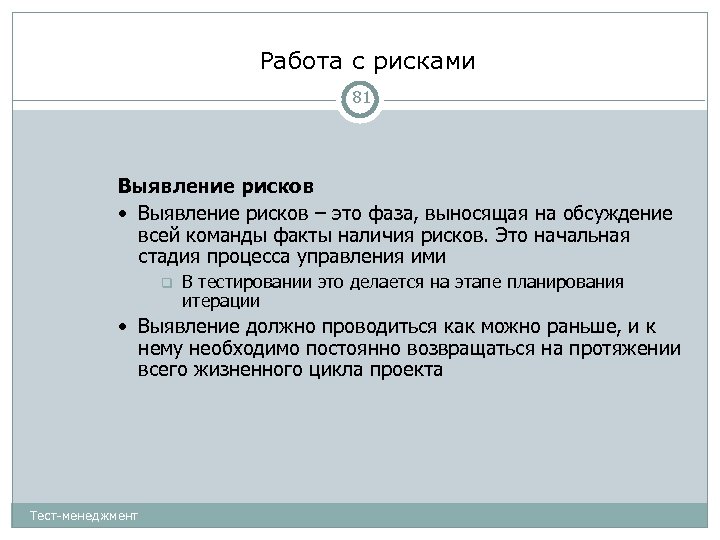 Работа с рисками

81

Выявление рисков

• Выявление рисков – это фаза, выносящая на обсуждение всей команды факты наличия рисков. Это начальная стадия процесса управления ими

▫ В тестировании это делается на этапе планирования итерации

• Выявление должно проводиться как можно раньше, и к нему необходимо постоянно возвращаться на протяжении всего жизненного цикла проекта

Тест-менеджмент